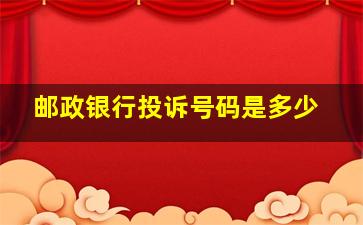 邮政银行投诉号码是多少